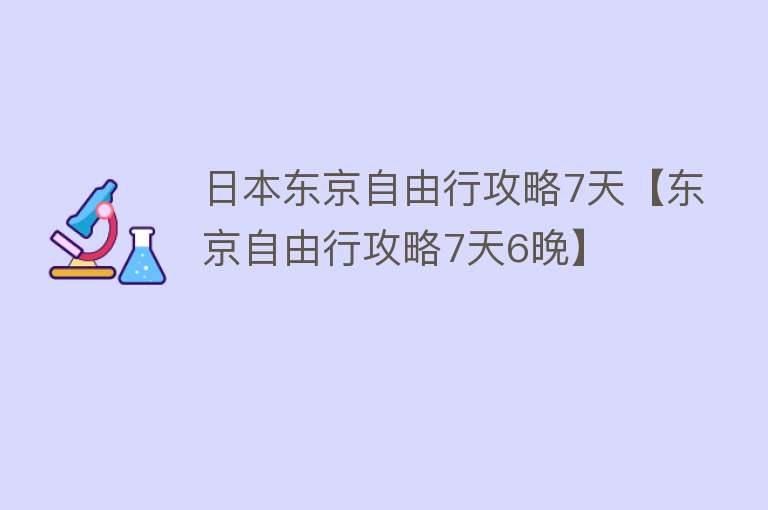 日本东京自由行攻略7天【东京自由行攻略7天6晚】